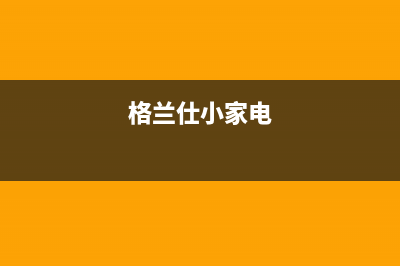 格兰仕小家电